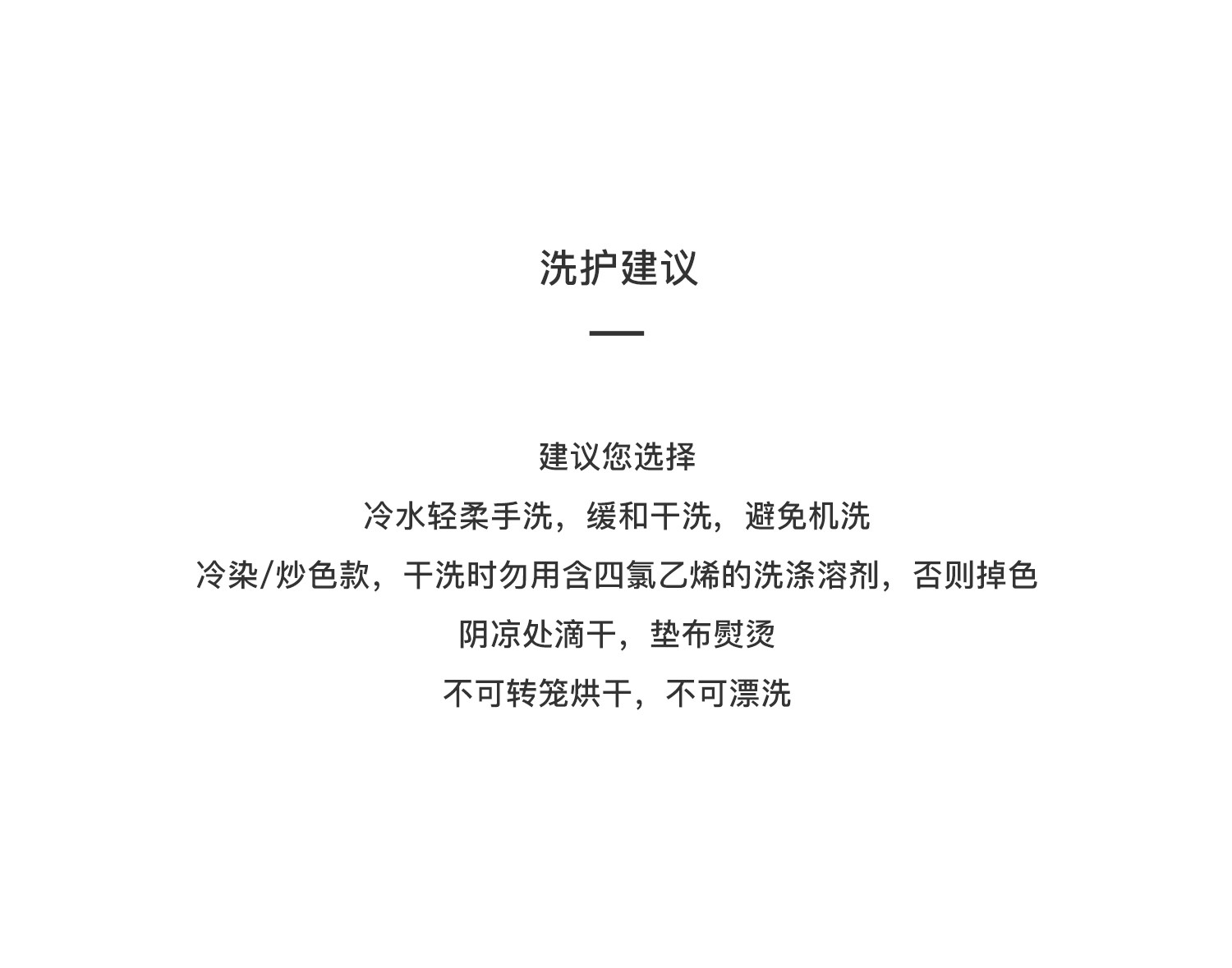 洗护建议

建议您选择

冷水轻柔手洗，缓和干洗，避免机洗

冷染/炒色款，干洗时勿用含四氯乙烯的洗涤溶剂，否则掉色

阴凉处滴干，垫布熨烫

不可转笼烘干，不可漂洗